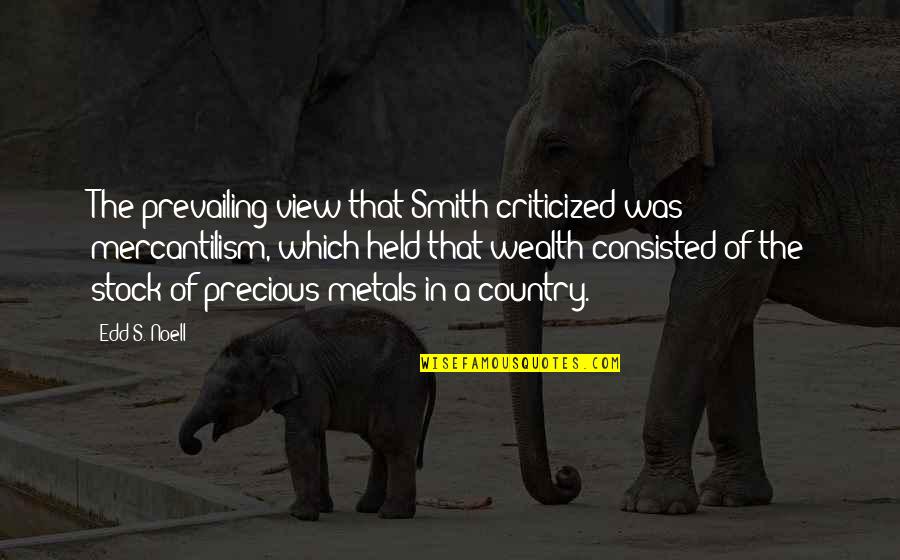 The prevailing view that Smith criticized was mercantilism, which held that wealth consisted of the stock of precious metals in a country.

Edd S. Noell

WISEFAMOUSQUOTES.COM